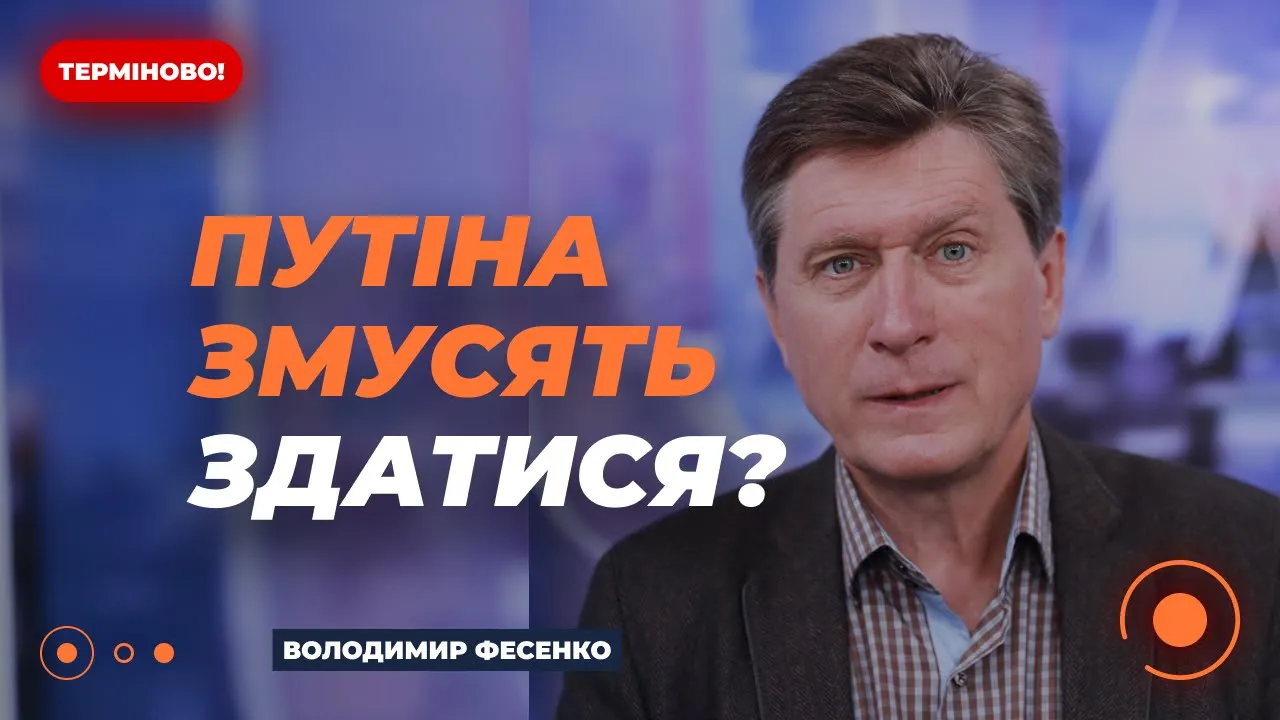 ТЕРМІНОВО!

ПУТІНА ЗМУСЯТЬ ЗДАТИСЯ?

ВОЛОДИМИР ФЕСЕНКО